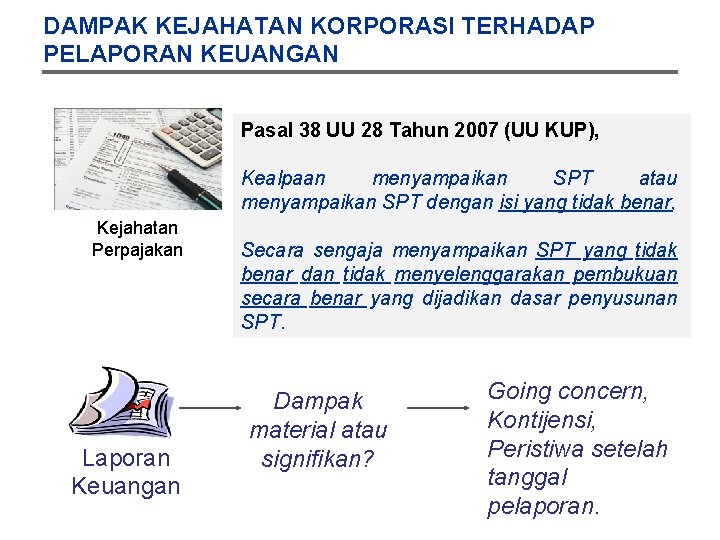 DAMPAK KEJAHATAN KORPORASI TERHADAP PELAPORAN KEUANGAN

Kejahatan Perpajakan

Pasal 38 UU 28 Tahun 2007 (UU KUP),

Kealpaan menyampaikan SPT atau menyampaikan SPT dengan isi yang tidak benar,

Secara sengaja menyampaikan SPT yang tidak benar dan tidak menyelenggarakan pembukuan secara benar yang dijadikan dasar penyusunan SPT.

Laporan Keuangan

Dampak material atau signifikan?

Going concern, Kontijensi, Peristiwa setelah tanggal pelaporan.